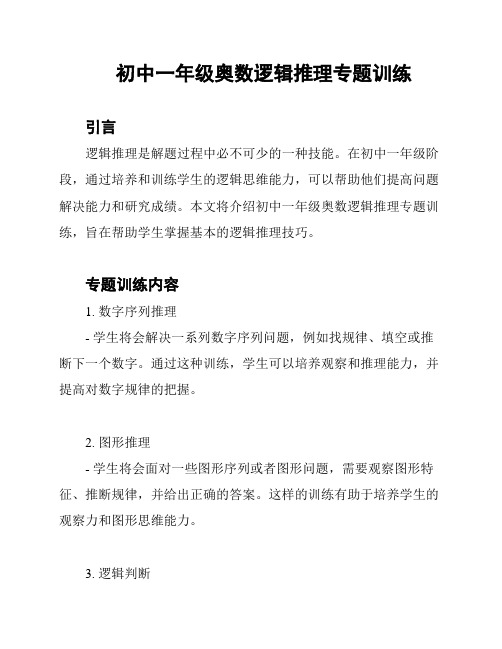 初中一年级奥数逻辑推理专题训练

引言

逻辑推理是解题过程中必不可少的一种技能。在初中一年级阶段，通过培养和训练学生的逻辑思维能力，可以帮助他们提高问题解决能力和研究成绩。本文将介绍初中一年级奥数逻辑推理专题训练，旨在帮助学生掌握基本的逻辑推理技巧。

专题训练内容

1. 数字序列推理

- 学生将会解决一系列数字序列问题，例如找规律、填空或推断下一个数字。通过这种训练，学生可以培养观察和推理能力，并提高对数字规律的把握。

2. 图形推理

- 学生将会面对一些图形序列或者图形问题，需要观察图形特征、推断规律，并给出正确的答案。这样的训练有助于培养学生的观察力和图形思维能力。

3. 逻辑判断